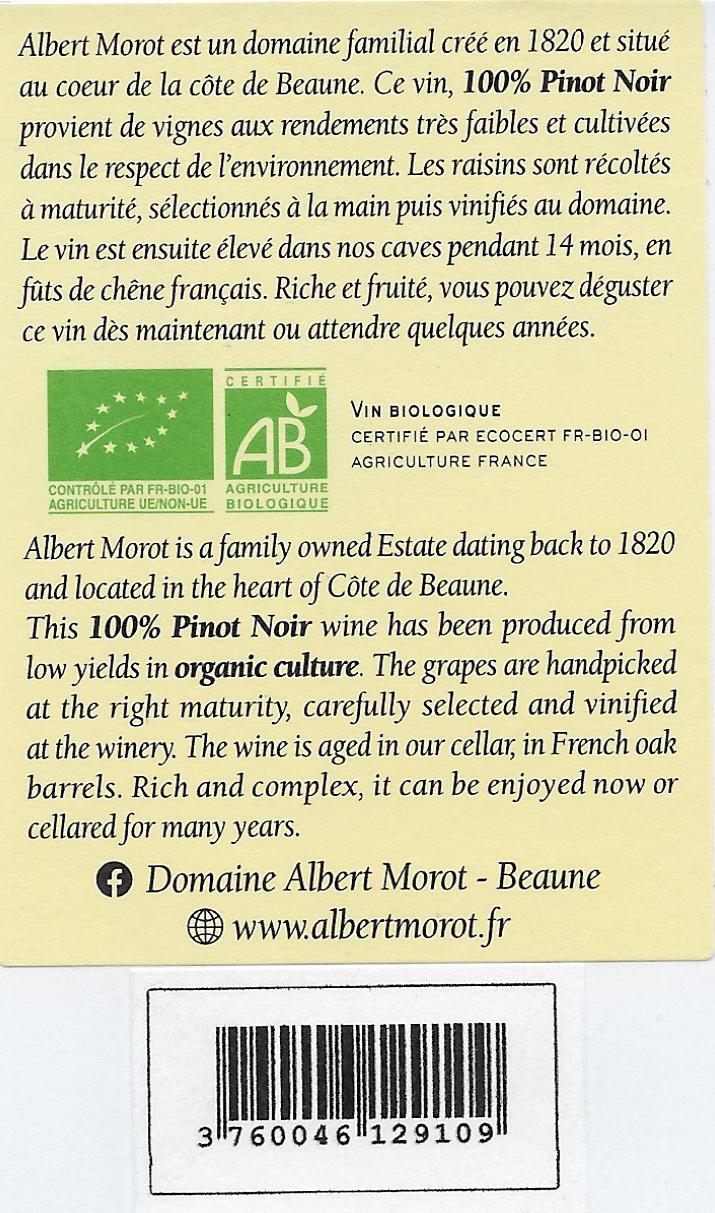 Albert Morot est un domaine familial créé en 1820 et situé au coeur de la côte de Beaune. Ce vin, 100% Pinot Noir provient de vignes aux rendements très faibles et cultivées dans le respect de l'environnement. Les raisins sont récoltés à maturité, sélectionnés à la main puis vinifiés au domaine. Le vin est ensuite élevé dans nos caves pendant 14 mois, en fûts de chêne français. Riche et fruité, vous pouvez déguster ce vin dès maintenant ou attendre quelques années.

CONTRÔLÉ PAR FR-BIO-01
AGRICULTURE UE/NON-UE

CERTIFIÉ
AB
AGRICULTURE
BIOLOGIQUE

VIN BIOLOGIQUE
CERTIFIÉ PAR ECOCERT FR-BIO-01
AGRICULTURE FRANCE

Albert Morot is a family owned Estate dating back to 1820 and located in the heart of Côte de Beaune.
This 100% Pinot Noir wine has been produced from low yields in organic culture. The grapes are handpicked at the right maturity, carefully selected and vinified at the winery. The wine is aged in our cellar, in French oak barrels. Rich and complex, it can be enjoyed now or cellared for many years.

Domaine Albert Morot - Beaune
www.albertmorot.fr

3 760046 129109